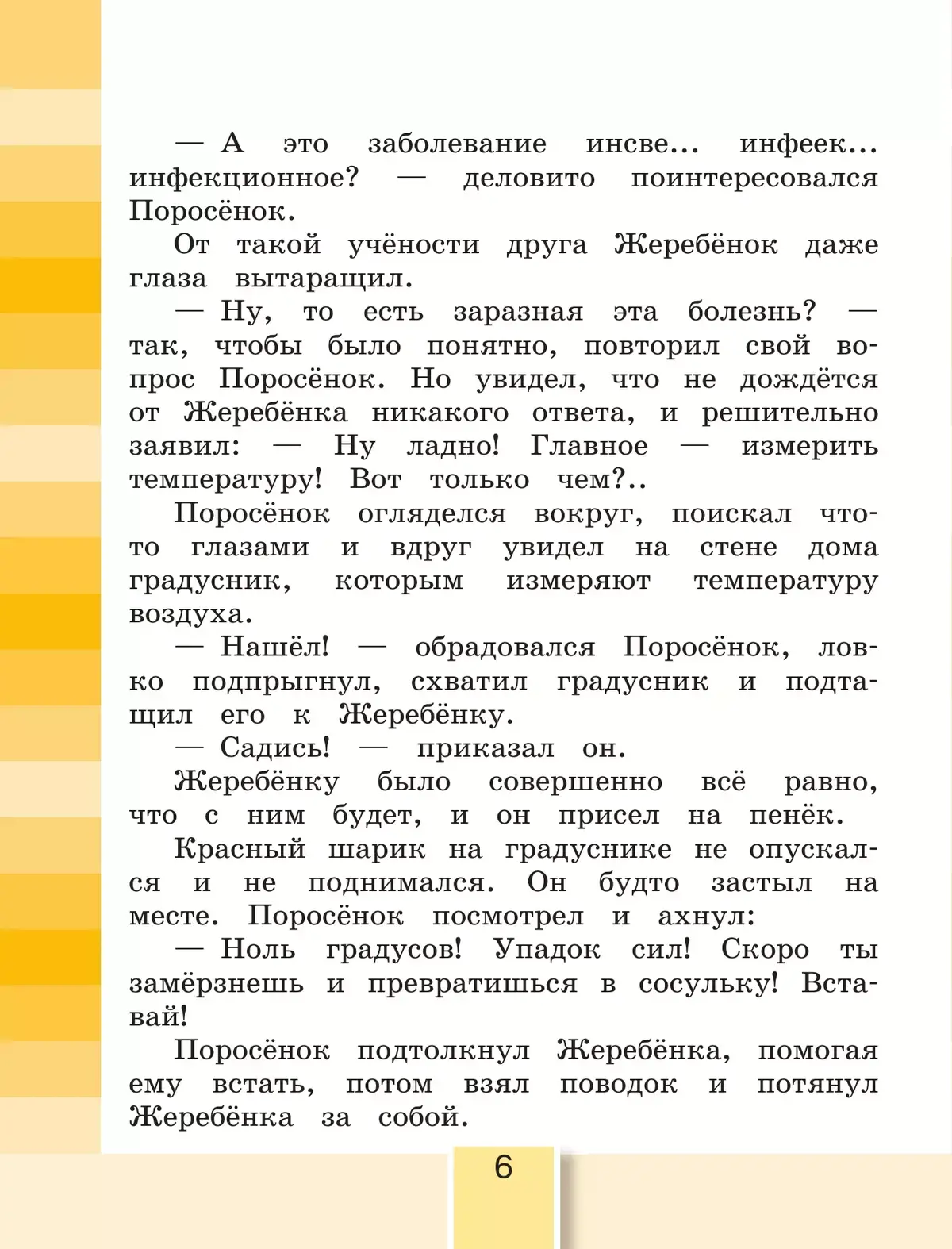 — А это заболевание инсве... инфеек... инфекционное? — деловито поинтересовался Поросёнок.

От такой учёности друга Жеребёнок даже глаза вытаращил.

— Ну, то есть заразная эта болезнь? — так, чтобы было понятно, повторил свой вопрос Поросёнок. Но увидел, что не дождётся от Жеребёнка никакого ответа, и решительно заявил: — Ну ладно! Главное — измерить температуру! Вот только чем?..

Поросёнок огляделся вокруг, поискал что-то глазами и вдруг увидел на стене дома градусник, которым измеряют температуру воздуха.

— Нашёл! — обрадовался Поросёнок, ловко подпрыгнул, схватил градусник и подтащил его к Жеребёнку.

— Садись! — приказал он.

Жеребёнку было совершенно всё равно, что с ним будет, и он присел на пенёк.

Красный шарик на градуснике не опускался и не поднимался. Он будто застыл на месте. Поросёнок посмотрел и ахнул:

— Ноль градусов! Упадок сил! Скоро ты замёрзнешь и превратишься в сосульку! Вставай!

Поросёнок подтолкнул Жеребёнка, помогая ему встать, потом взял поводок и потянул Жеребёнка за собой.

6